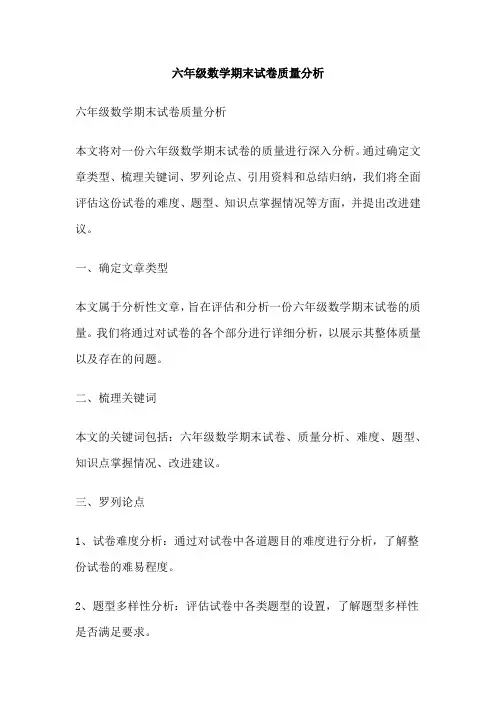 六年级数学期末试卷质量分析

六年级数学期末试卷质量分析

本文将对一份六年级数学期末试卷的质量进行深入分析。通过确定文章类型、梳理关键词、罗列论点、引用资料和总结归纳，我们将全面评估这份试卷的难度、题型、知识点掌握情况等方面，并提出改进建议。

一、确定文章类型

本文属于分析性文章，旨在评估和分析一份六年级数学期末试卷的质量。我们将通过对试卷的各个部分进行详细分析，以展示其整体质量以及存在的问题。

二、梳理关键词

本文的关键词包括：六年级数学期末试卷、质量分析、难度、题型、知识点掌握情况、改进建议。

三、罗列论点

1、试卷难度分析：通过对试卷中各道题目的难度进行分析，了解整份试卷的难易程度。

2、题型多样性分析：评估试卷中各类题型的设置，了解题型多样性是否满足要求。